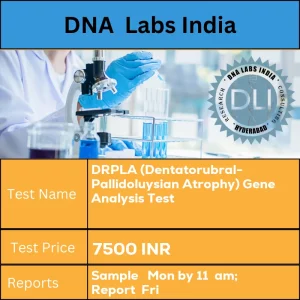 DNA Labs India

DNA LABS INDIA
RESEARCH
CONSULTING
HYDERABAD
DLI

| Test Name | DRPLA (Dentatorubral-Pallidoluysian Atrophy) Gene Analysis Test |
|---|---|
| Test Price | 7500 INR |
| Reports | Sample Mon by 11 am; Report Fri |